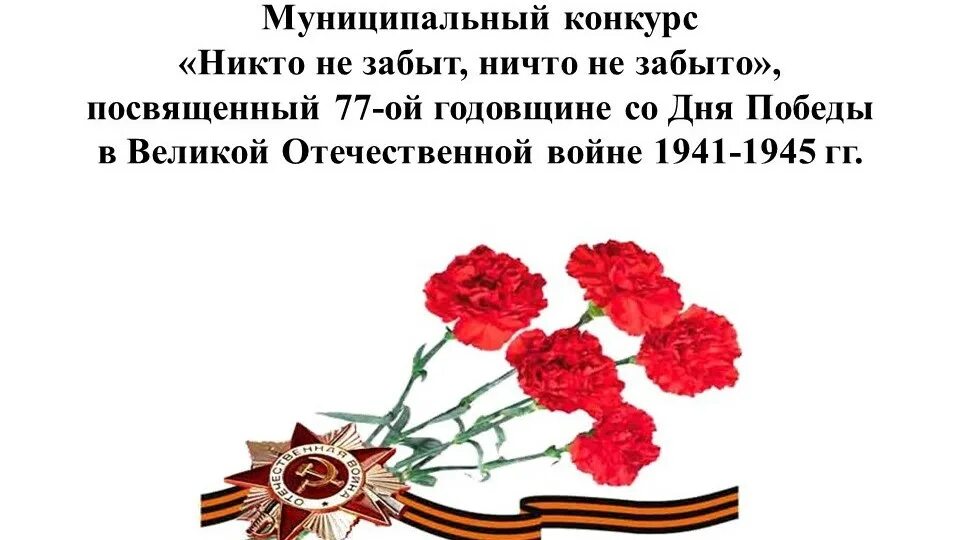 Муниципальный конкурс
«Никто не забыт, ничто не забыто»,
посвященный 77-ой годовщине со Дня Победы
в Великой Отечественной войне 1941-1945 гг.

ОТЕЧЕСТВЕННАЯ ВОЙНА